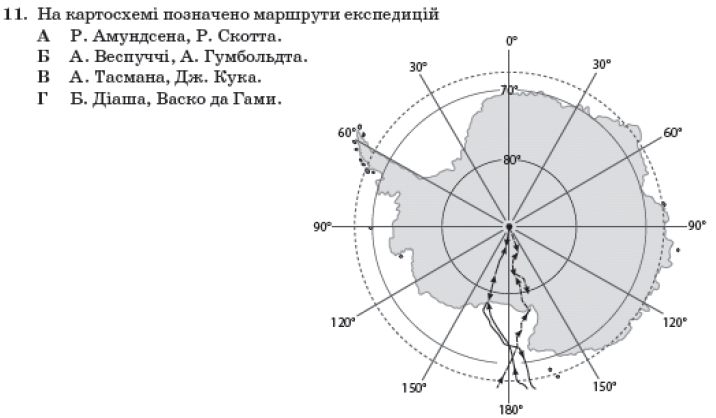 11. На картосхемі позначено маршрути експедицій
А Р. Амундсена, Р. Скотта.
Б А. Веспуччі, А. Гумбольдта.
В А. Тасмана, Дж. Кука.
Г Б. Діаша, Васко да Гами.

0°
30°
30°
70°
60°
60°
80°
90°
90°
120°
120°
150°
150°
180°